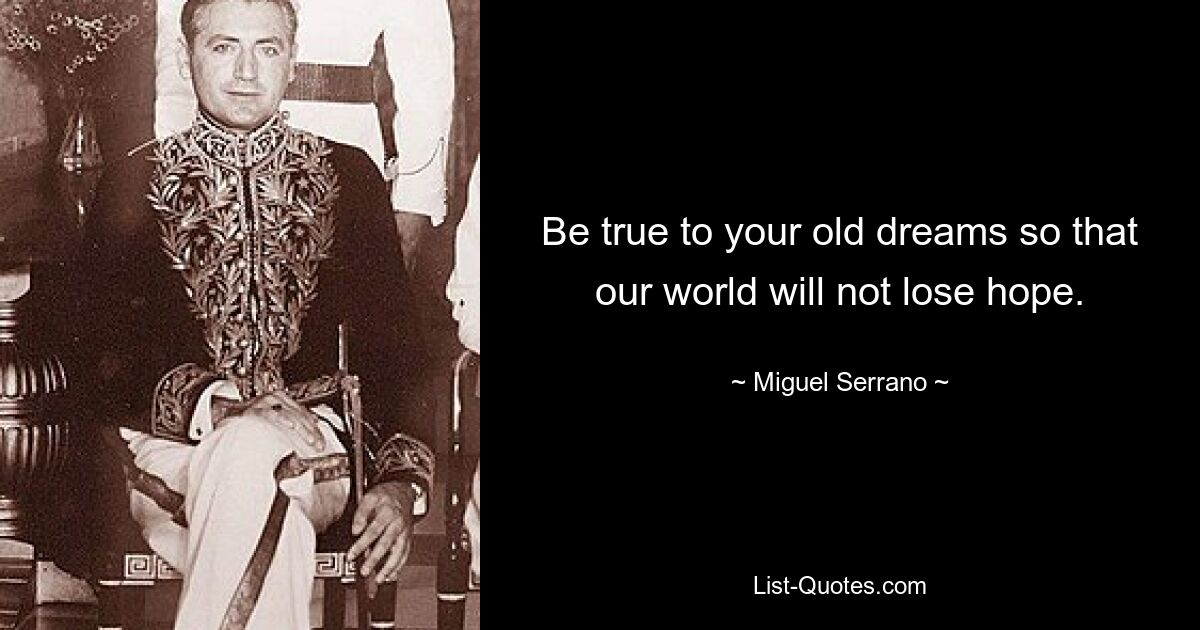 Be true to your old dreams so that our world will not lose hope.

~ Miguel Serrano ~

List-Quotes.com